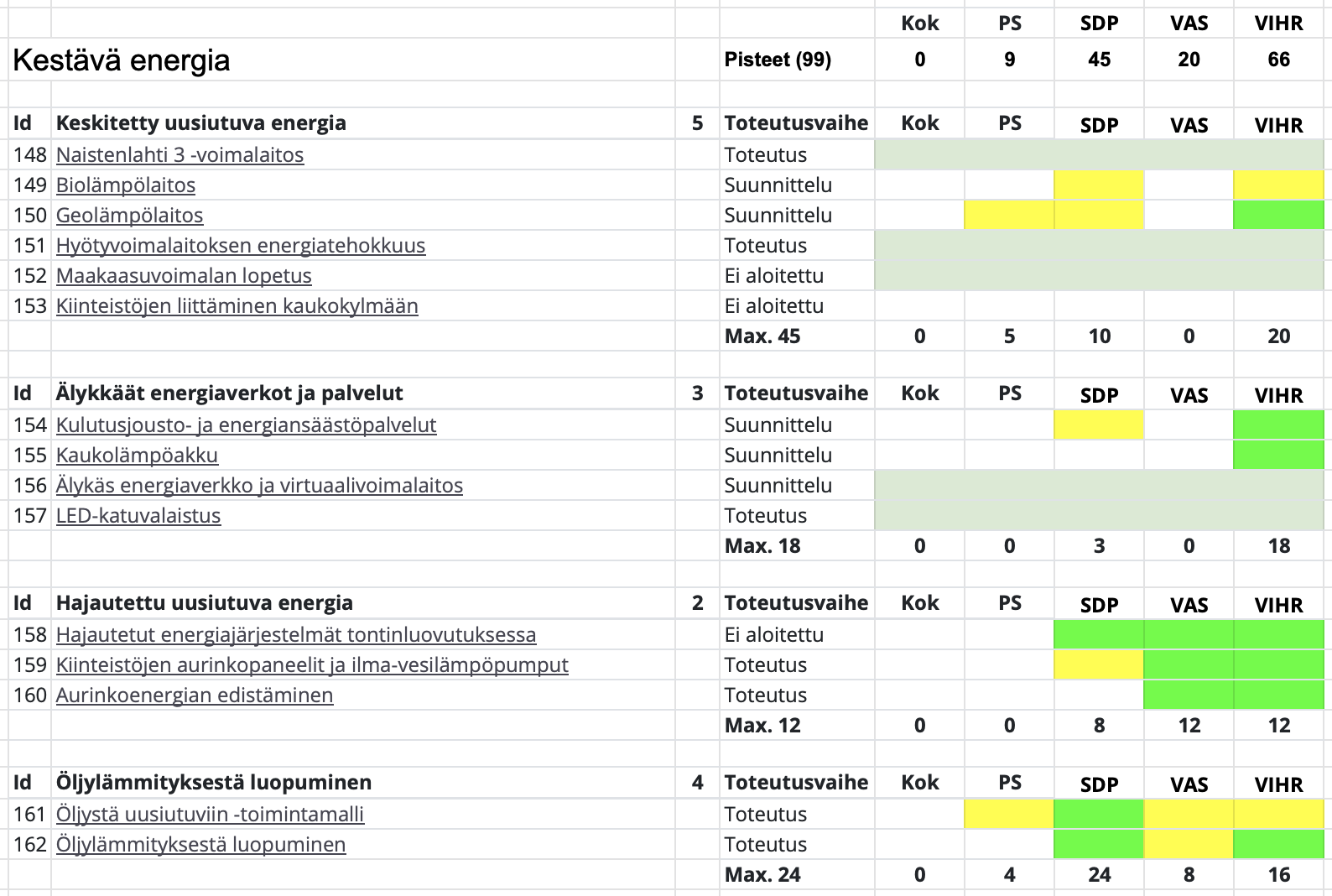 | | | | | Kok | PS | SDP | VAS | VIHR |
|---|---|---|---|---|---|---|---|---|
| Kestävä energia | | | Pisteet (99) | 0 | 9 | 45 | 20 | 66 |
| | | | | | | | | |
| Id | Keskitetty uusiutuva energia | 5 | Toteutusvaihe | Kok | PS | SDP | VAS | VIHR |
| 148 | Naistenlahti 3 -voimalaitos | | Toteutus | | | | | |
| 149 | Biolämpölaitos | | Suunnittelu | | | | | |
| 150 | Geolämpölaitos | | Suunnittelu | | | | | |
| 151 | Hyötyvoimalaitoksen energiatehokkuus | | Toteutus | | | | | |
| 152 | Maakaasuvoimalan lopetus | | Ei aloitettu | | | | | |
| 153 | Kiinteistöjen liittäminen kaukokylmään | | Ei aloitettu | | | | | |
| | | | Max. 45 | 0 | 5 | 10 | 0 | 20 |
| | | | | | | | | |
| Id | Älykkäät energiaverkot ja palvelut | 3 | Toteutusvaihe | Kok | PS | SDP | VAS | VIHR |
| 154 | Kulutusjousto- ja energiansäästöpalvelut | | Suunnittelu | | | | | |
| 155 | Kaukolämpöakku | | Suunnittelu | | | | | |
| 156 | Älykäs energiaverkko ja virtuaalivoimalaitos | | Suunnittelu | | | | | |
| 157 | LED-katuvalaistus | | Toteutus | | | | | |
| | | | Max. 18 | 0 | 0 | 3 | 0 | 18 |
| | | | | | | | | |
| Id | Hajautettu uusiutuva energia | 2 | Toteutusvaihe | Kok | PS | SDP | VAS | VIHR |
| 158 | Hajautetut energiajärjestelmät tontinluovutuksessa | | Ei aloitettu | | | | | |
| 159 | Kiinteistöjen aurinkopaneelit ja ilma-vesilämpöpumput | | Toteutus | | | | | |
| 160 | Aurinkoenergian edistäminen | | Toteutus | | | | | |
| | | | Max. 12 | 0 | 0 | 8 | 12 | 12 |
| | | | | | | | | |
| Id | Öljylämmityksestä luopuminen | 4 | Toteutusvaihe | Kok | PS | SDP | VAS | VIHR |
| 161 | Öljystä uusiutuviin -toimintamalli | | Toteutus | | | | | |
| 162 | Öljylämmityksestä luopuminen | | Toteutus | | | | | |
| | | | Max. 24 | 0 | 4 | 24 | 8 | 16 |